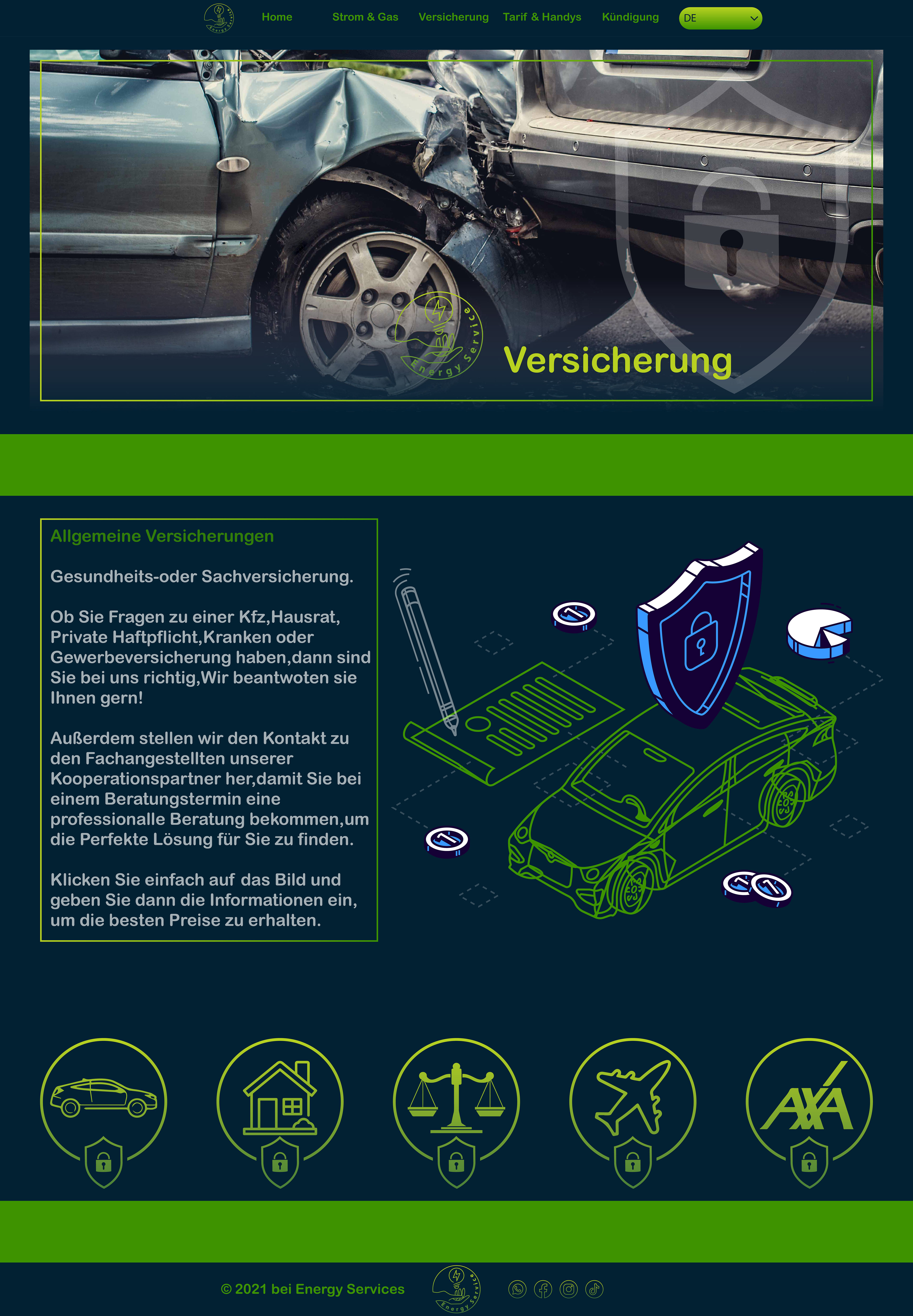 Energy Service

Home Strom & Gas Versicherung Tarif & Handys Kündigung DE

Energy Service

Versicherung

Allgemeine Versicherungen

Gesundheits-oder Sachversicherung.

Ob Sie Fragen zu einer Kfz,Hausrat, Private Haftpflicht,Kranken oder Gewerbeversicherung haben,dann sind Sie bei uns richtig,Wir beantwoten sie Ihnen gern!

Außerdem stellen wir den Kontakt zu den Fachangestellten unserer Kooperationspartner her,damit Sie bei einem Beratungstermin eine professionalle Beratung bekommen,um die Perfekte Lösung für Sie zu finden.

Klicken Sie einfach auf das Bild und geben Sie dann die Informationen ein, um die besten Preise zu erhalten.

AXA

© 2021 bei Energy Services

Energy Service